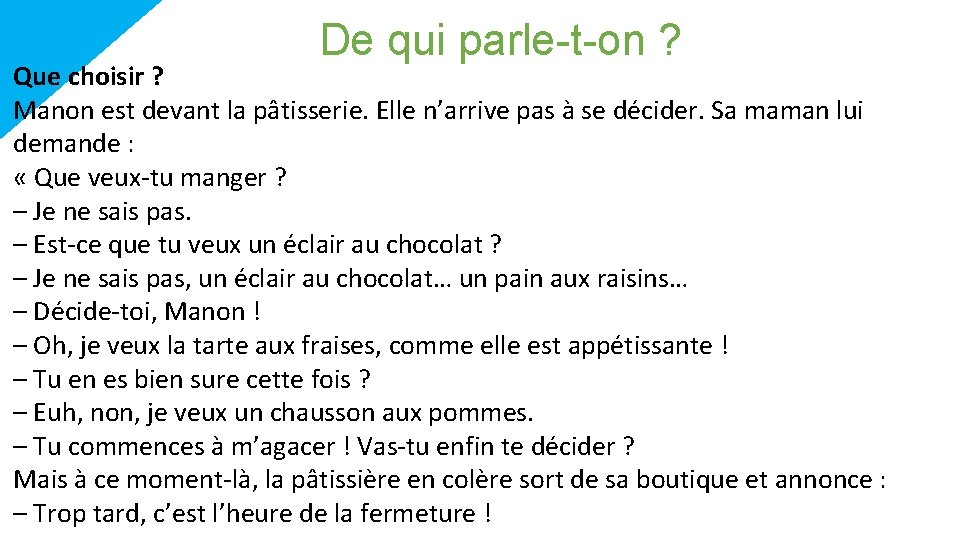 De qui parle-t-on ?

Que choisir ?

Manon est devant la pâtisserie. Elle n'arrive pas à se décider. Sa maman lui demande :

« Que veux-tu manger ?

– Je ne sais pas.

– Est-ce que tu veux un éclair au chocolat ?

– Je ne sais pas, un éclair au chocolat… un pain aux raisins…

– Décide-toi, Manon !

– Oh, je veux la tarte aux fraises, comme elle est appétissante !

– Tu en es bien sure cette fois ?

– Euh, non, je veux un chausson aux pommes.

– Tu commences à m'agacer ! Vas-tu enfin te décider ?

Mais à ce moment-là, la pâtissière en colère sort de sa boutique et annonce :

– Trop tard, c'est l'heure de la fermeture !